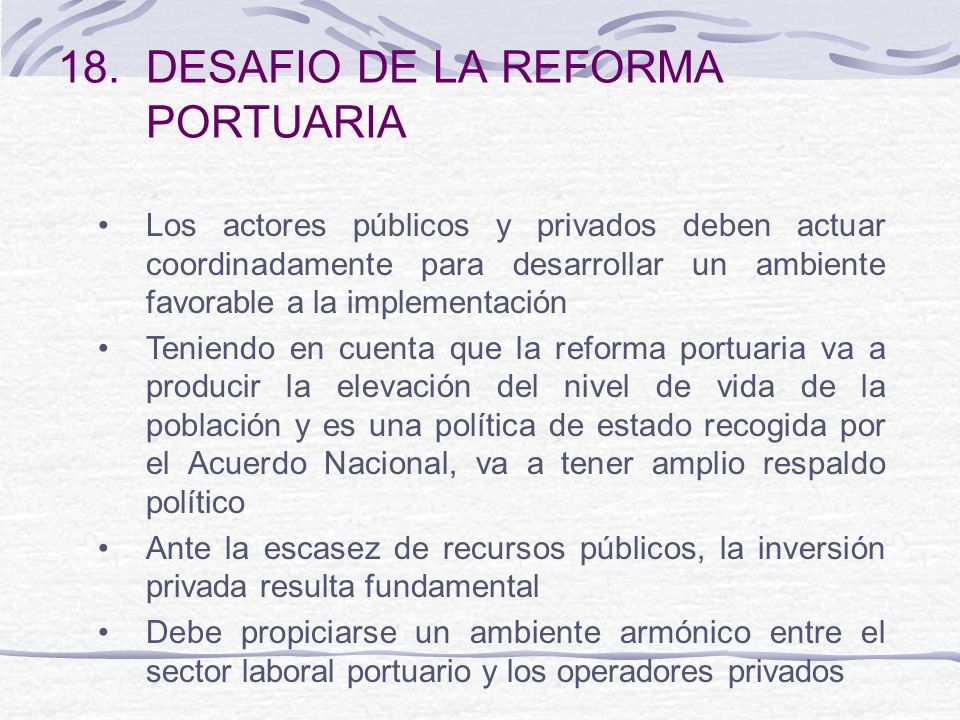 18. DESAFIO DE LA REFORMA PORTUARIA

• Los actores públicos y privados deben actuar coordinadamente para desarrollar un ambiente favorable a la implementación
• Teniendo en cuenta que la reforma portuaria va a producir la elevación del nivel de vida de la población y es una política de estado recogida por el Acuerdo Nacional, va a tener amplio respaldo político
• Ante la escasez de recursos públicos, la inversión privada resulta fundamental
• Debe propiciarse un ambiente armónico entre el sector laboral portuario y los operadores privados